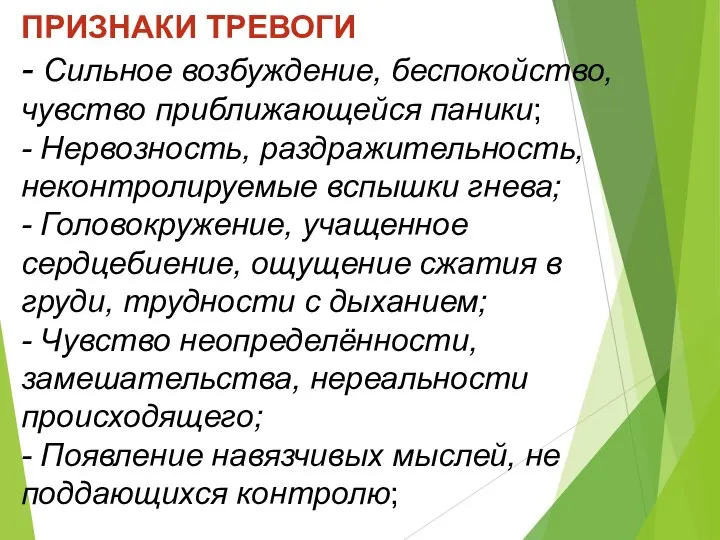 ПРИЗНАКИ ТРЕВОГИ

- Сильное возбуждение, беспокойство, чувство приближающейся паники;
- Нервозность, раздражительность, неконтролируемые вспышки гнева;
- Головокружение, учащенное сердцебиение, ощущение сжатия в груди, трудности с дыханием;
- Чувство неопределённости, замешательства, нереальности происходящего;
- Появление навязчивых мыслей, не поддающихся контролю;